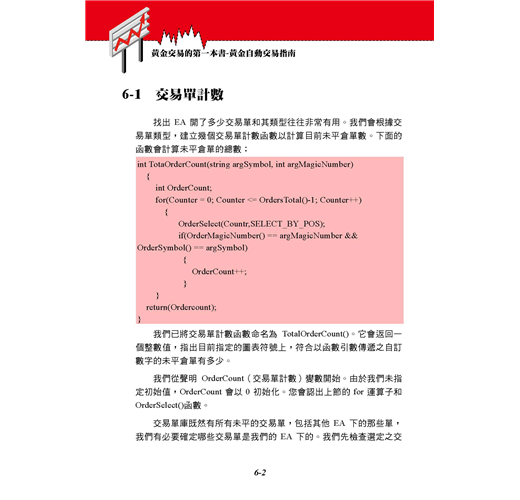 黃金交易的第一本書-黃金自動交易指南

6-1 交易單計數

找出 EA 開了多少交易單和其類型往往非常有用。我們會根據交易單類型，建立幾個交易單計數函數以計算目前未平倉單數。下面的函數會計算未平倉單的總數：

int TotaOrderCount(string argSymbol, int argMagicNumber)
{
int OrderCount;
for(Counter = 0; Counter <= OrdersTotal()-1; Counter++)
{
OrderSelect(Countr,SELECT_BY_POS);
if(OrderMagicNumber() == argMagicNumber &&
OrderSymbol() == argSymbol)
{
OrderCount++;
}
}
return(Ordercount);
}

我們已將交易單計數函數命名為 TotalOrderCount()。它會返回一個整數值，指出目前指定的圖表符號上，符合以函數引數傳遞之自訂數字的未平倉單有多少。

我們從聲明 OrderCount（交易單計數）變數開始。由於我們未指定初始值，OrderCount 會以 0 初始化。您會認出上節的 for 運算子和 OrderSelect()函數。

交易單庫既然有所有未平的交易單，包括其他 EA 下的那些單，我們有必要確定哪些交易單是我們的 EA 下的。我們先檢查選定之交

6-2